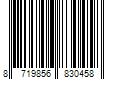 8 719856 830458